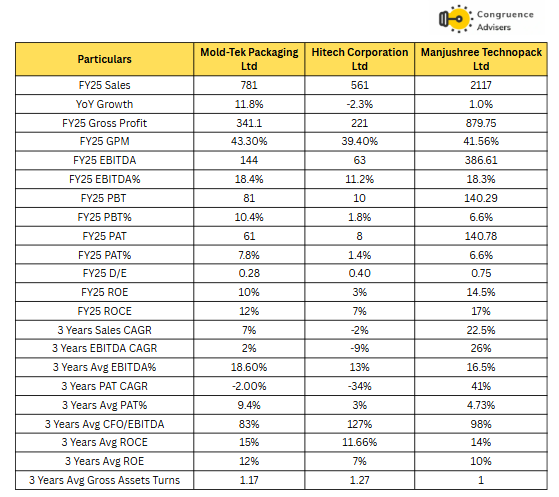 Congruence Advisers

| Particulars | Mold-Tek Packaging Ltd | Hitech Corporation Ltd | Manjushree Technopack Ltd |
|---|---|---|---|
| FY25 Sales | 781 | 561 | 2117 |
| YoY Growth | 11.8% | -2.3% | 1.0% |
| FY25 Gross Profit | 341.1 | 221 | 879.75 |
| FY25 GPM | 43.30% | 39.40% | 41.56% |
| FY25 EBITDA | 144 | 63 | 386.61 |
| FY25 EBITDA% | 18.4% | 11.2% | 18.3% |
| FY25 PBT | 81 | 10 | 140.29 |
| FY25 PBT% | 10.4% | 1.8% | 6.6% |
| FY25 PAT | 61 | 8 | 140.78 |
| FY25 PAT% | 7.8% | 1.4% | 6.6% |
| FY25 D/E | 0.28 | 0.40 | 0.75 |
| FY25 ROE | 10% | 3% | 14.5% |
| FY25 ROCE | 12% | 7% | 17% |
| 3 Years Sales CAGR | 7% | -2% | 22.5% |
| 3 Years EBITDA CAGR | 2% | -9% | 26% |
| 3 Years Avg EBITDA% | 18.60% | 13% | 16.5% |
| 3 Years PAT CAGR | -2.00% | -34% | 41% |
| 3 Years Avg PAT% | 9.4% | 3% | 4.73% |
| 3 Years Avg CFO/EBITDA | 83% | 127% | 98% |
| 3 Years Avg ROCE | 15% | 11.66% | 14% |
| 3 Years Avg ROE | 12% | 7% | 10% |
| 3 Years Avg Gross Assets Turns | 1.17 | 1.27 | 1 |